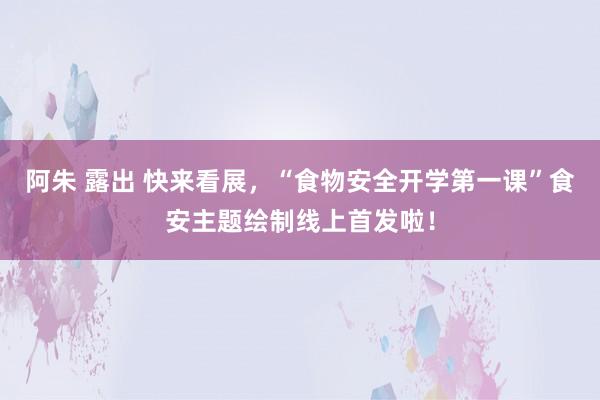 阿朱 露出 快来看展，“食物安全开学第一课”食安主题绘制线上首发啦！